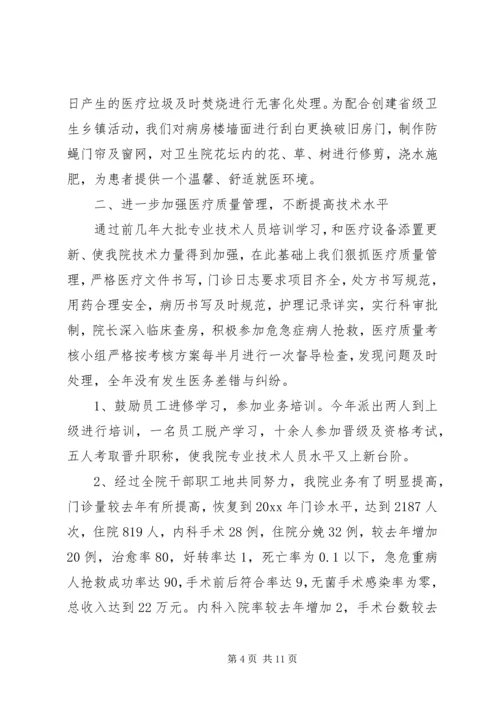 日产生的医疗垃圾及时焚烧进行无害化处理。为配合创建省级卫生乡镇活动，我们对病房楼墙面进行刮白更换破旧房门，制作防蝇门帘及窗网，对卫生院花坛内的花、草、树进行修剪，浇水施肥，为患者提供一个温馨、舒适就医环境。

二、进一步加强医疗质量管理，不断提高技术水平

通过前几年大批专业技术人员培训学习，和医疗设备添置更新、使我院技术力量得到加强，在此基础上我们狠抓医疗质量管理，严格医疗文件书写，门诊日志要求项目齐全，处方书写规范，用药合理安全，病历书写及时规范，护理记录详实，实行科审批制，院长深入临床查房，积极参加危急症病人抢救，医疗质量考核小组严格按考核方案每半月进行一次督导检查，发现问题及时处理，全年没有发生医务差错与纠纷。

1、鼓励员工进修学习，参加业务培训。今年派出两人到上级进行培训，一名员工脱产学习，十余人参加晋级及资格考试，五人考取晋升职称，使我院专业技术人员水平又上新台阶。

2、经过全院干部职工地共同努力，我院业务有了明显提高，门诊量较去年有所提高，恢复到20xx年门诊水平，达到2187人次，住院819人，内科手术28例，住院分娩32例，较去年增加20例，治愈率80，好转率达1，死亡率为0.1以下，急危重病人抢救成功率达90，手术前后符合率达9，无菌手术感染率为零，总收入达到22万元。内科入院率较去年增加2，手术台数较去

第4页 共11页